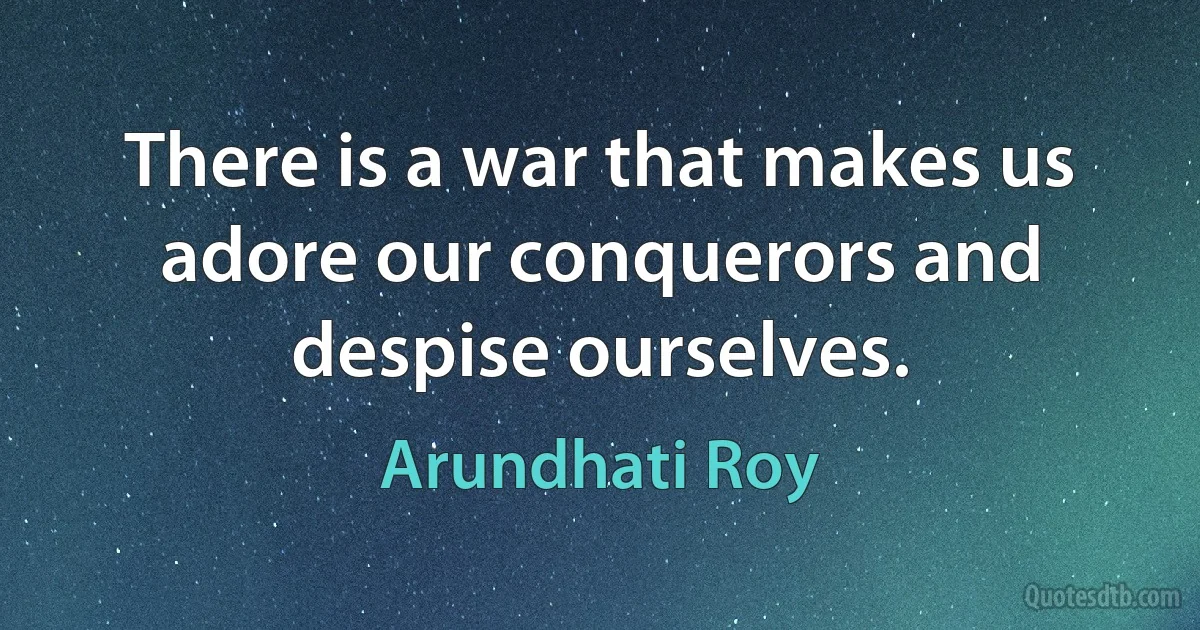 There is a war that makes us adore our conquerors and despise ourselves.

Arundhati Roy

Quotesdtb.com